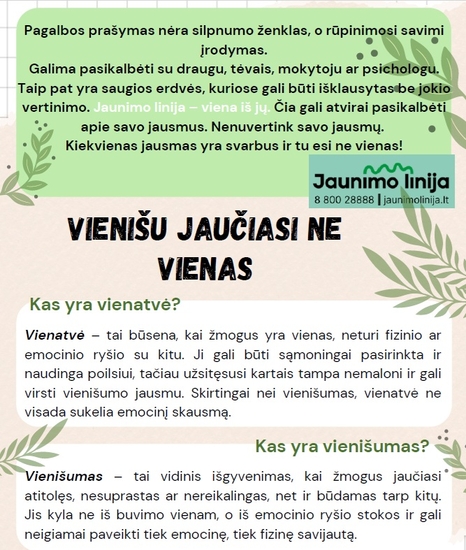 Pagalbos prašymas nėra silpnumo ženklas, o rūpinimosi savimi įrodymas.
Galima pasikalbėti su draugu, tėvais, mokytoju ar psichologu. Taip pat yra saugios erdvės, kuriose gali būti išklausytas be jokio vertinimo. Jaunimo linija – viena iš jų. Čia gali atvirai pasikalbėti apie savo jausmus. Nenuvertink savo jausmų.
Kiekvienas jausmas yra svarbus ir tu esi ne vienas!

Jaunimo linija
8 800 28888 | jaunimolinija.lt

VIENIŠU JAUČIASI NE VIENAS

Kas yra vienatvė?

Vienatvė – tai būsena, kai žmogus yra vienas, neturi fizinio ar emocinio ryšio su kitu. Ji gali būti sąmoningai pasirinkta ir naudinga poilsiui, tačiau užsitęsusi kartais tampa nemaloni ir gali virsti vienišumo jausmu. Skirtingai nei vienišumas, vienatvė ne visada sukelia emocinį skausmą.

Kas yra vienišumas?

Vienišumas – tai vidinis išgyvenimas, kai žmogus jaučiasi atitolęs, nesuprastas ar nereikalingas, net ir būdamas tarp kitų. Jis kyla ne iš buvimo vienam, o iš emocinio ryšio stokos ir gali neigiamai paveikti tiek emocinę, tiek fizinę savijautą.